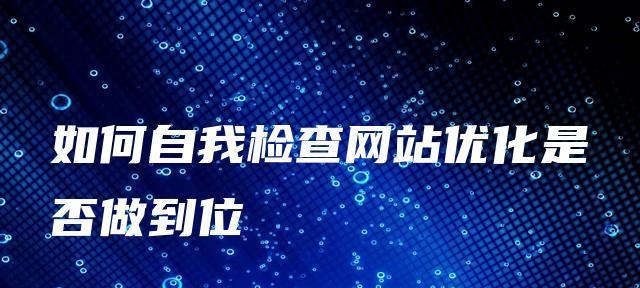 如何自我检查网站优化是否做到位